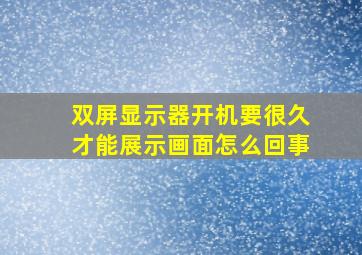 双屏显示器开机要很久才能展示画面怎么回事